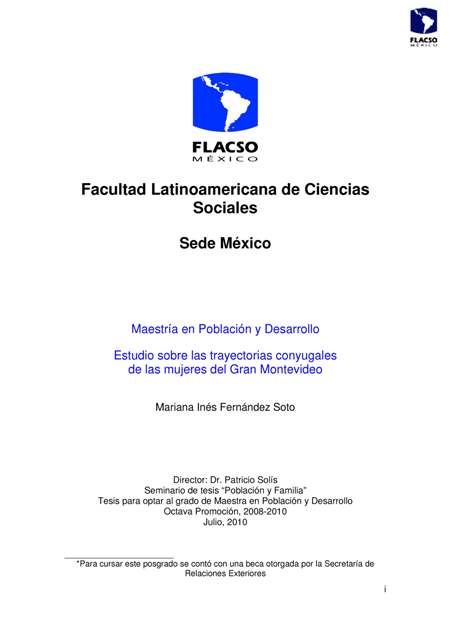 FLACSO
MÉXICO

FLACSO
MÉXICO

Facultad Latinoamericana de Ciencias Sociales

Sede México

Maestría en Población y Desarrollo

Estudio sobre las trayectorias conyugales de las mujeres del Gran Montevideo

Mariana Inés Fernández Soto

Director: Dr. Patricio Solís
Seminario de tesis "Población y Familia"
Tesis para optar al grado de Maestra en Población y Desarrollo
Octava Promoción, 2008-2010
Julio, 2010

*Para cursar este posgrado se contó con una beca otorgada por la Secretaría de Relaciones Exteriores

i